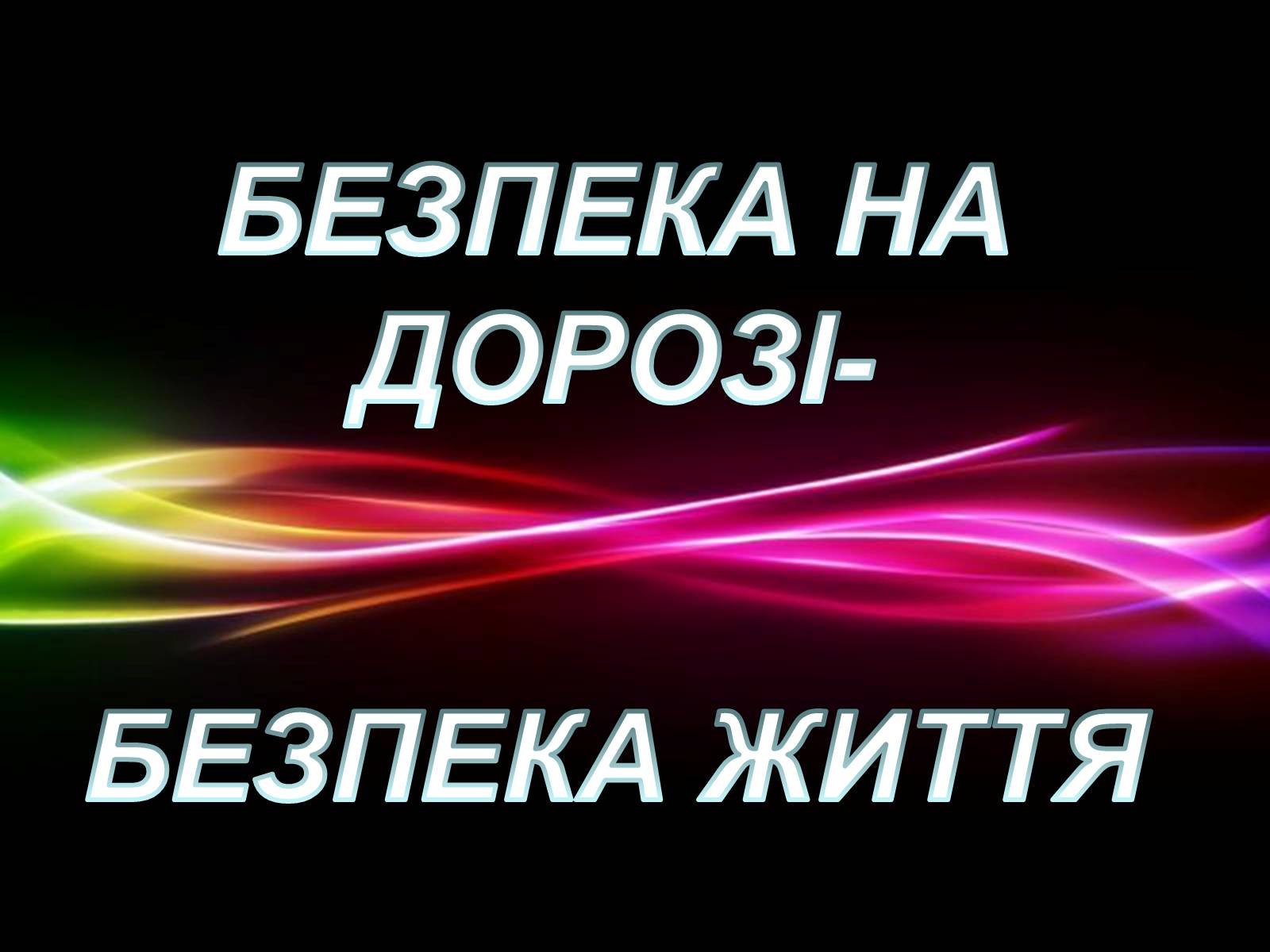 БЕЗПЕКА НА ДОРОЗІ-

БЕЗПЕКА ЖИТТЯ